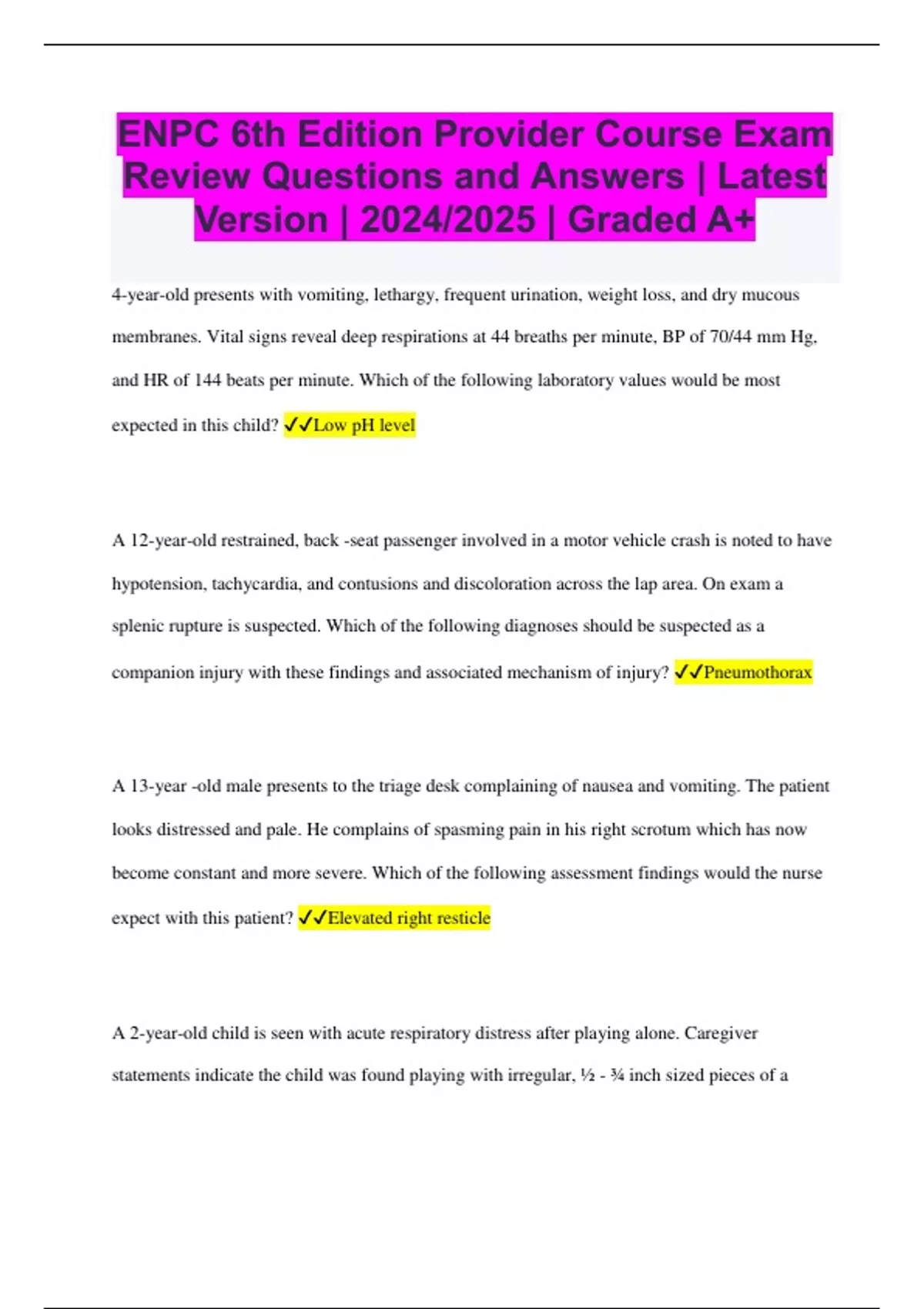 ENPC 6th Edition Provider Course Exam Review Questions and Answers | Latest Version | 2024/2025 | Graded A+

4-year-old presents with vomiting, lethargy, frequent urination, weight loss, and dry mucous membranes. Vital signs reveal deep respirations at 44 breaths per minute, BP of 70/44 mm Hg, and HR of 144 beats per minute. Which of the following laboratory values would be most expected in this child? ✓✓Low pH level

A 12-year-old restrained, back -seat passenger involved in a motor vehicle crash is noted to have hypotension, tachycardia, and contusions and discoloration across the lap area. On exam a splenic rupture is suspected. Which of the following diagnoses should be suspected as a companion injury with these findings and associated mechanism of injury? ✓✓Pneumothorax

A 13-year -old male presents to the triage desk complaining of nausea and vomiting. The patient looks distressed and pale. He complains of spasming pain in his right scrotum which has now become constant and more severe. Which of the following assessment findings would the nurse expect with this patient? ✓✓Elevated right resticle

A 2-year-old child is seen with acute respiratory distress after playing alone. Caregiver statements indicate the child was found playing with irregular, ½ - ¾ inch sized pieces of a